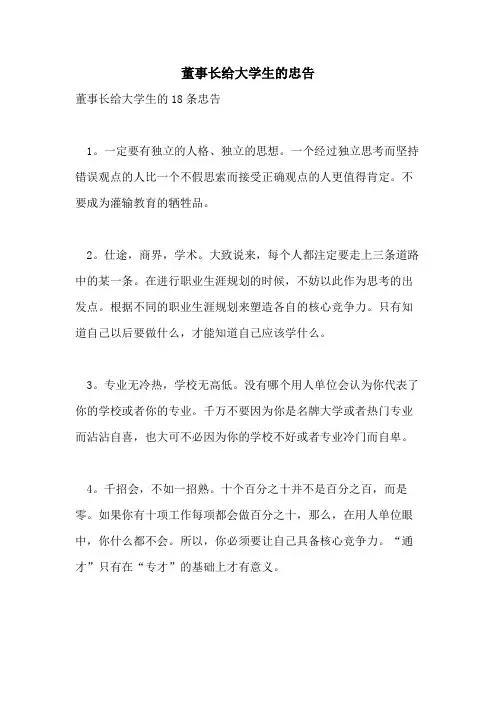 董事长给大学生的忠告

董事长给大学生的 18 条忠告

1。一定要有独立的人格、独立的思想。一个经过独立思考而坚持错误观点的人比一个不假思索而接受正确观点的人更值得肯定。不要成为灌输教育的牺牲品。

2。仕途，商界，学术。大致说来，每个人都注定要走上三条道路中的某一条。在进行职业生涯规划的时候，不妨以此作为思考的出发点。根据不同的职业生涯规划来塑造各自的核心竞争力。只有知道自己以后要做什么，才能知道自己应该学什么。

3。专业无冷热，学校无高低。没有哪个用人单位会认为你代表了你的学校或者你的专业。千万不要因为你是名牌大学或者热门专业而沾沾自喜，也大可不必因为你的学校不好或者专业冷门而自卑。

4。千招会，不如一招熟。十个百分之十并不是百分之百，而是零。如果你有十项工作每项都会做百分之十，那么，在用人单位眼中，你什么都不会。所以，你必须要让自己具备核心竞争力。“通才”只有在“专才”的基础上才有意义。